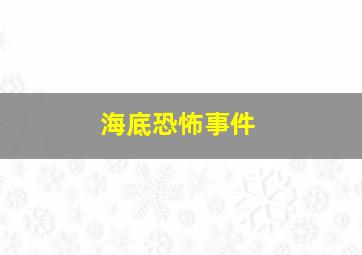 海底恐怖事件